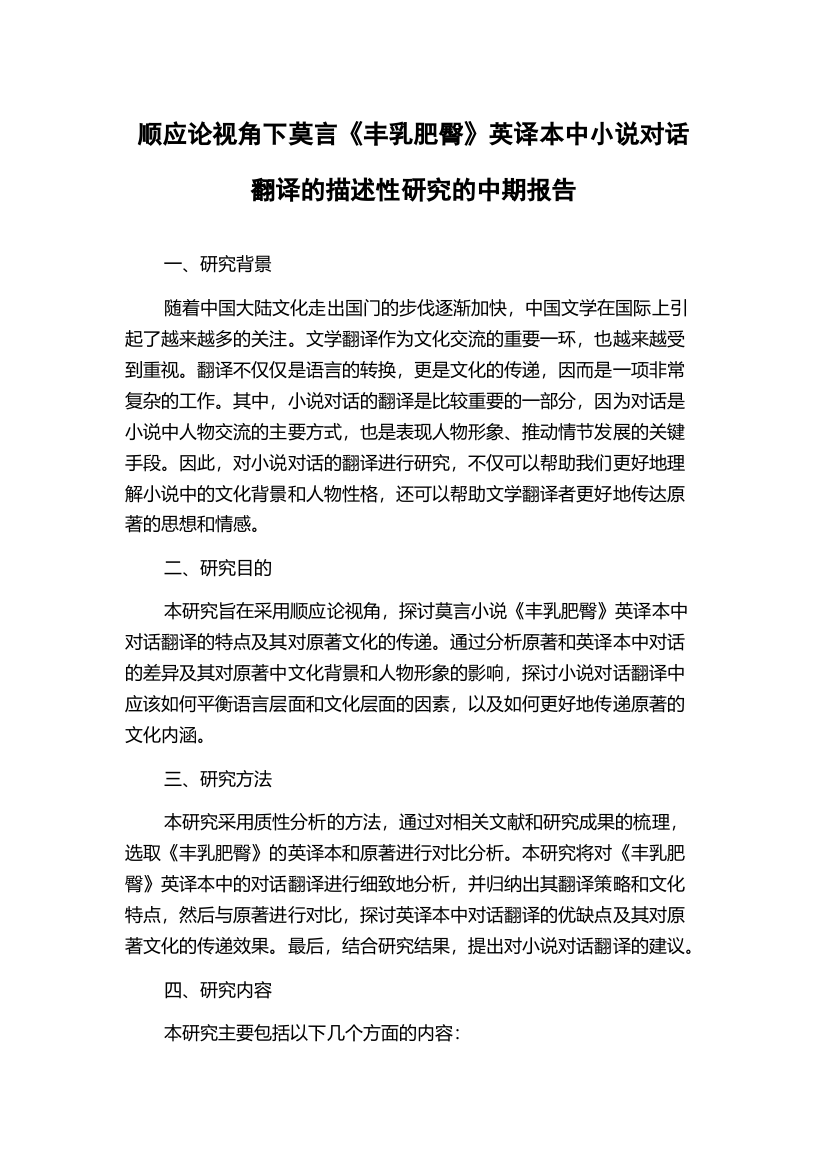 顺应论视角下莫言《丰乳肥臀》英译本中小说对话翻译的描述性研究的中期报告

一、研究背景

随着中国大陆文化走出国门的步伐逐渐加快，中国文学在国际上引起了越来越多的关注。文学翻译作为文化交流的重要一环，也越来越受到重视。翻译不仅仅是语言的转换，更是文化的传递，因而是一项非常复杂的工作。其中，小说对话的翻译是比较重要的一部分，因为对话是小说中人物交流的主要方式，也是表现人物形象、推动情节发展的关键手段。因此，对小说对话的翻译进行研究，不仅可以帮助我们更好地理解小说中的文化背景和人物性格，还可以帮助文学翻译者更好地传达原著的思想和情感。

二、研究目的

本研究旨在采用顺应论视角，探讨莫言小说《丰乳肥臀》英译本中对话翻译的特点及其对原著文化的传递。通过分析原著和英译本中对话的差异及其对原著中文化背景和人物形象的影响，探讨小说对话翻译中应该如何平衡语言层面和文化层面的因素，以及如何更好地传递原著的文化内涵。

三、研究方法

本研究采用质性分析的方法，通过对相关文献和研究成果的梳理，选取《丰乳肥臀》的英译本和原著进行对比分析。本研究将对《丰乳肥臀》英译本中的对话翻译进行细致地分析，并归纳出其翻译策略和文化特点，然后与原著进行对比，探讨英译本中对话翻译的优缺点及其对原著文化的传递效果。最后，结合研究结果，提出对小说对话翻译的建议。

四、研究内容

本研究主要包括以下几个方面的内容：